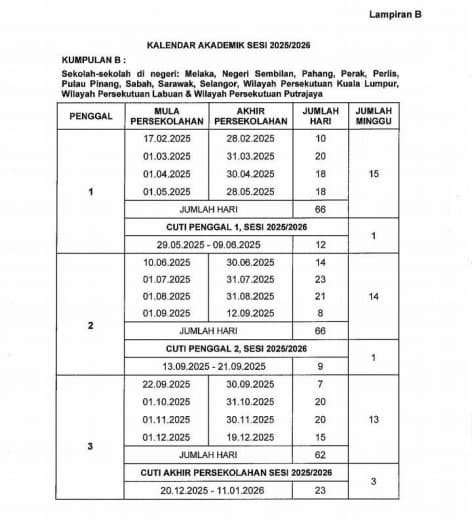 Lampiran B

KALENDAR AKADEMIK SESI 2025/2026

KUMPULAN B :

Sekolah-sekolah di negeri: Melaka, Negeri Sembilan, Pahang, Perak, Perlis, Pulau Pinang, Sabah, Sarawak, Selangor, Wilayah Persekutuan Kuala Lumpur, Wilayah Persekutuan Labuan & Wilayah Persekutuan Putrajaya

| PENGGAL | MULA PERSEKOLAHAN | AKHIR PERSEKOLAHAN | JUMLAH HARI | JUMLAH MINGGU |
|---|---|---|---|---|
| 1 | 17.02.2025 | 28.02.2025 | 10 | 15 |
| | 01.03.2025 | 31.03.2025 | 20 | |
| | 01.04.2025 | 30.04.2025 | 18 | |
| | 01.05.2025 | 28.05.2025 | 18 | |
| | JUMLAH HARI | | 66 | |
| | CUTI PENGGAL 1, SESI 2025/2026 | | | 1 |
| | 29.05.2025 - 09.06.2025 | | 12 | |
| 2 | 10.06.2025 | 30.06.2025 | 14 | 14 |
| | 01.07.2025 | 31.07.2025 | 23 | |
| | 01.08.2025 | 31.08.2025 | 21 | |
| | 01.09.2025 | 12.09.2025 | 8 | |
| | JUMLAH HARI | | 66 | |
| | CUTI PENGGAL 2, SESI 2025/2026 | | | 1 |
| | 13.09.2025 - 21.09.2025 | | 9 | |
| 3 | 22.09.2025 | 30.09.2025 | 7 | 13 |
| | 01.10.2025 | 31.10.2025 | 20 | |
| | 01.11.2025 | 30.11.2025 | 20 | |
| | 01.12.2025 | 19.12.2025 | 15 | |
| | JUMLAH HARI | | 62 | |
| | CUTI AKHIR PERSEKOLAHAN SESI 2025/2026 | | | 3 |
| | 20.12.2025 - 11.01.2026 | | 23 | |